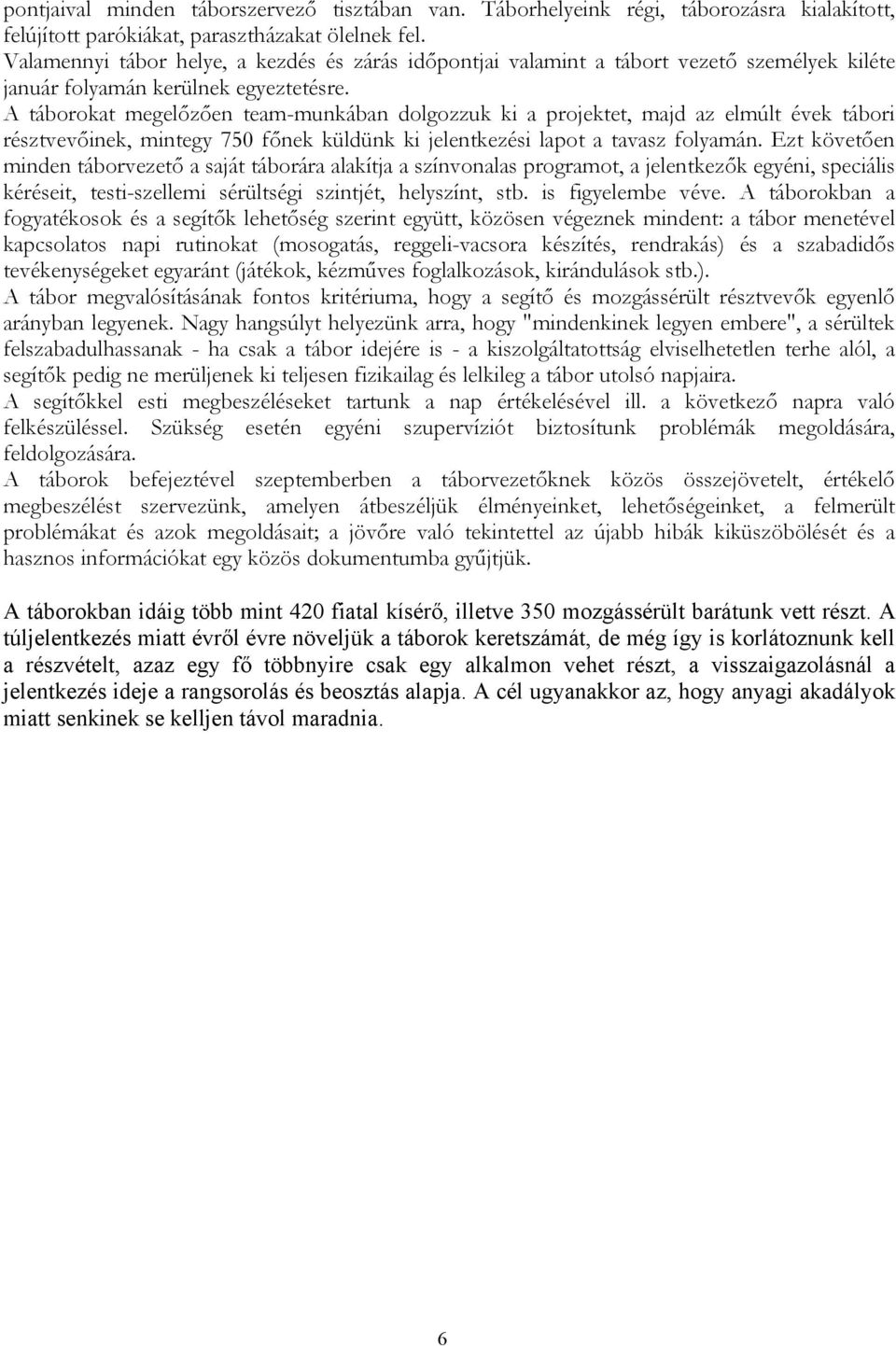 pontjaival minden táborszervező tisztában van. Táborhelyeink régi, táborozásra kialakított, felújított parókiákat, parasztházakat ölelnek fel.
Valamennyi tábor helye, a kezdés és zárás időpontjai valamint a tábort vezető személyek kiléte január folyamán kerülnek egyeztetésre.
A táborokat megelőzően team-munkában dolgozzuk ki a projektet, majd az elmúlt évek tábori résztvevőinek, mintegy 750 főnek küldünk ki jelentkezési lapot a tavasz folyamán. Ezt követően minden táborvezető a saját táborára alakítja a színvonalas programot, a jelentkezők egyéni, speciális kéréseit, testi-szellemi sérültségi szintjét, helyszínt, stb. is figyelembe véve. A táborokban a fogyatékosok és a segítők lehetőség szerint együtt, közösen végeznek mindent: a tábor menetével kapcsolatos napi rutinokat (mosogatás, reggeli-vacsora készítés, rendrakás) és a szabadidős tevékenységeket egyaránt (játékok, kézműves foglalkozások, kirándulások stb.).
A tábor megvalósításának fontos kritériuma, hogy a segítő és mozgássérült résztvevők egyenlő arányban legyenek. Nagy hangsúlyt helyezünk arra, hogy "mindenkinek legyen embere", a sérültek felszabadulhassanak - ha csak a tábor idejére is - a kiszolgáltatottság elviselhetetlen terhe alól, a segítők pedig ne merüljenek ki teljesen fizikailag és lelkileg a tábor utolsó napjaira.
A segítőkkel esti megbeszéléseket tartunk a nap értékelésével ill. a következő napra való felkészüléssel. Szükség esetén egyéni szupervíziót biztosítunk problémák megoldására, feldolgozására.
A táborok befejeztével szeptemberben a táborvezetőknek közös összejövetelt, értékelő megbeszélést szervezünk, amelyen átbeszéljük élményeinket, lehetőségeinket, a felmerült problémákat és azok megoldásait; a jövőre való tekintettel az újabb hibák kiküszöbölését és a hasznos információkat egy közös dokumentumba gyűjtjük.

A táborokban idáig több mint 420 fiatal kísérő, illetve 350 mozgássérült barátunk vett részt. A túljelentkezés miatt évről évre növeljük a táborok keretszámát, de még így is korlátoznunk kell a részvételt, azaz egy fő többnyire csak egy alkalmon vehet részt, a visszaigazolásnál a jelentkezés ideje a rangsorolás és beosztás alapja. A cél ugyanakkor az, hogy anyagi akadályok miatt senkinek se kelljen távol maradnia.

6